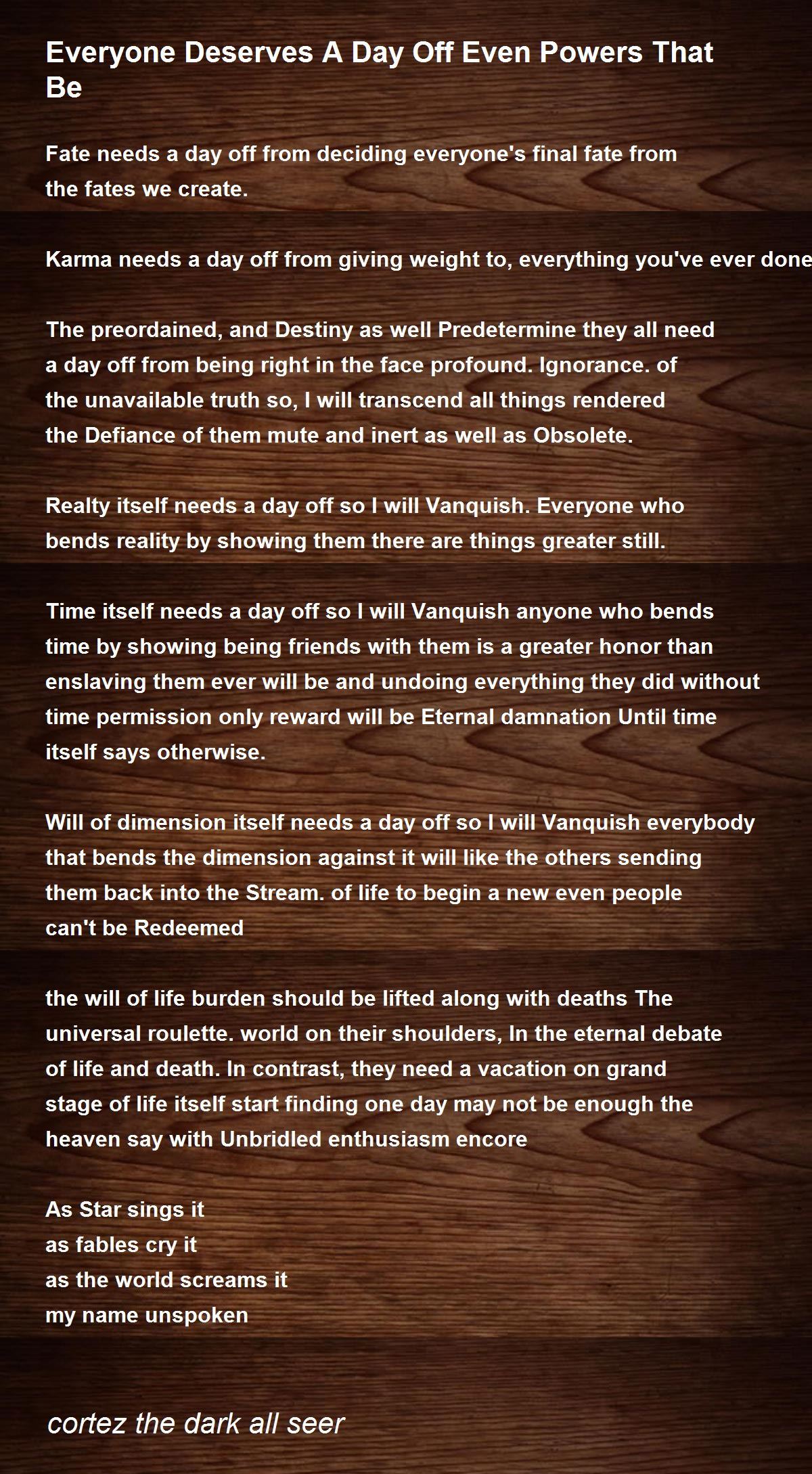 Everyone Deserves A Day Off Even Powers That Be

Fate needs a day off from deciding everyone's final fate from the fates we create.

Karma needs a day off from giving weight to, everything you've ever done

The preordained, and Destiny as well Predetermine they all need a day off from being right in the face profound. Ignorance. of the unavailable truth so, I will transcend all things rendered the Defiance of them mute and inert as well as Obsolete.

Realty itself needs a day off so I will Vanquish. Everyone who bends reality by showing them there are things greater still.

Time itself needs a day off so I will Vanquish anyone who bends time by showing being friends with them is a greater honor than enslaving them ever will be and undoing everything they did without time permission only reward will be Eternal damnation Until time itself says otherwise.

Will of dimension itself needs a day off so I will Vanquish everybody that bends the dimension against it will like the others sending them back into the Stream. of life to begin a new even people can't be Redeemed

the will of life burden should be lifted along with deaths The universal roulette. world on their shoulders, In the eternal debate of life and death. In contrast, they need a vacation on grand stage of life itself start finding one day may not be enough the heaven say with Unbridled enthusiasm encore

As Star sings it
as fables cry it
as the world screams it
my name unspoken

cortez the dark all seer